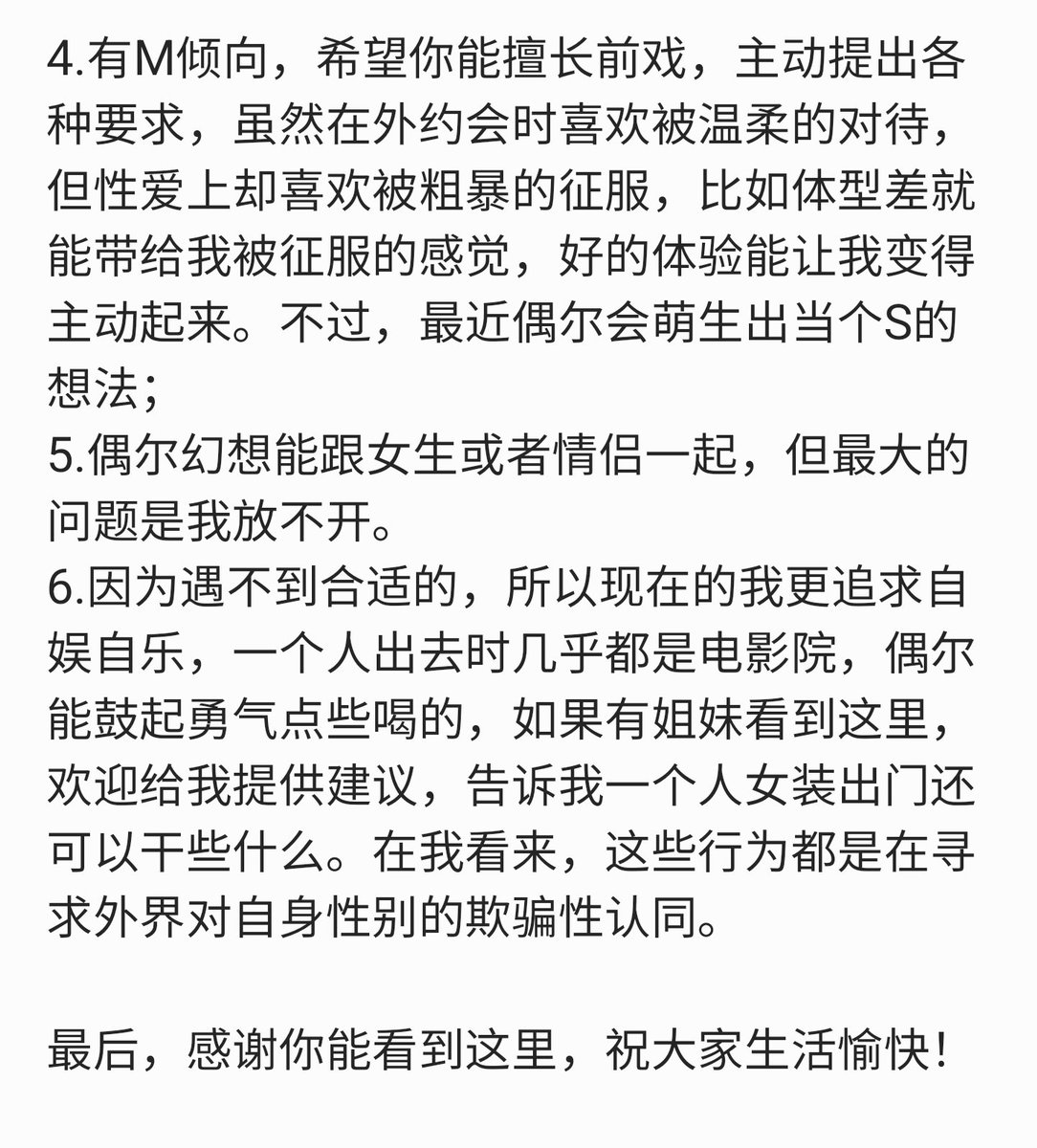 4.有M倾向，希望你能擅长前戏，主动提出各种要求，虽然在外约会时喜欢被温柔的对待，但性爱上却喜欢被粗暴的征服，比如体型差就能带给我被征服的感觉，好的体验能让我变得主动起来。不过，最近偶尔会萌生出当个S的想法；
5.偶尔幻想能跟女生或者情侣一起，但最大的问题是我放不开。
6.因为遇不到合适的，所以现在的我更追求自娱自乐，一个人出去时几乎都是电影院，偶尔能鼓起勇气点些喝的，如果有姐妹看到这里，欢迎给我提供建议，告诉我一个人女装出门还可以干些什么。在我看来，这些行为都是在寻求外界对自身性别的欺骗性认同。

最后，感谢你能看到这里，祝大家生活愉快！